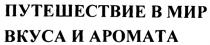 ПУТЕШЕСТВИЕ В МИР
ВКУСА И АРОМАТА